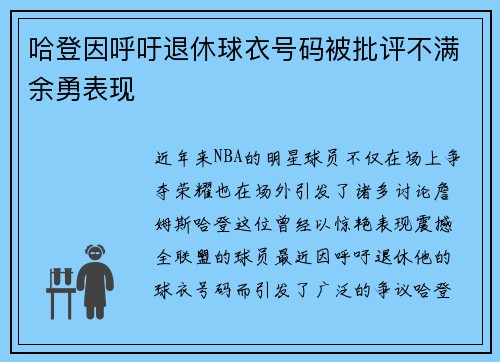 哈登因呼吁退休球衣号码被批评不满余勇表现

近年来NBA的明星球员不仅在场上争夺荣耀也在场外引发了诸多讨论詹姆斯哈登这位曾经以惊艳表现震撼全联盟的球员最近因呼吁退休他的球衣号码而引发了广泛的争议哈登